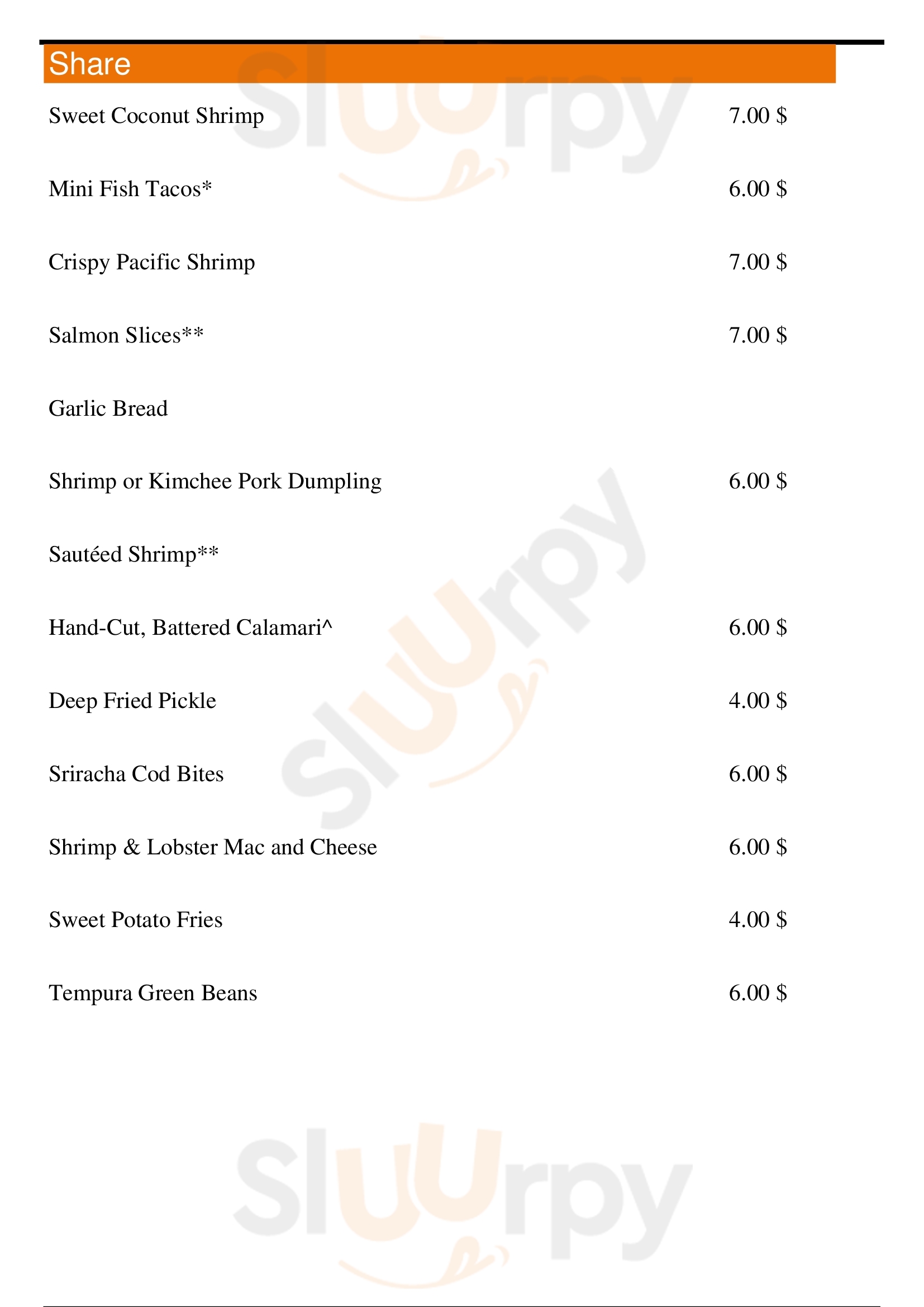 Share

Sweet Coconut Shrimp 7.00 $

Mini Fish Tacos* 6.00 $

Crispy Pacific Shrimp 7.00 $

Salmon Slices** 7.00 $

Garlic Bread

Shrimp or Kimchee Pork Dumpling 6.00 $

Sautéed Shrimp**

Hand-Cut, Battered Calamari^ 6.00 $

Deep Fried Pickle 4.00 $

Sriracha Cod Bites 6.00 $

Shrimp & Lobster Mac and Cheese 6.00 $

Sweet Potato Fries 4.00 $

Tempura Green Beans 6.00 $

Sluurpy Sluurpy Sluurpy